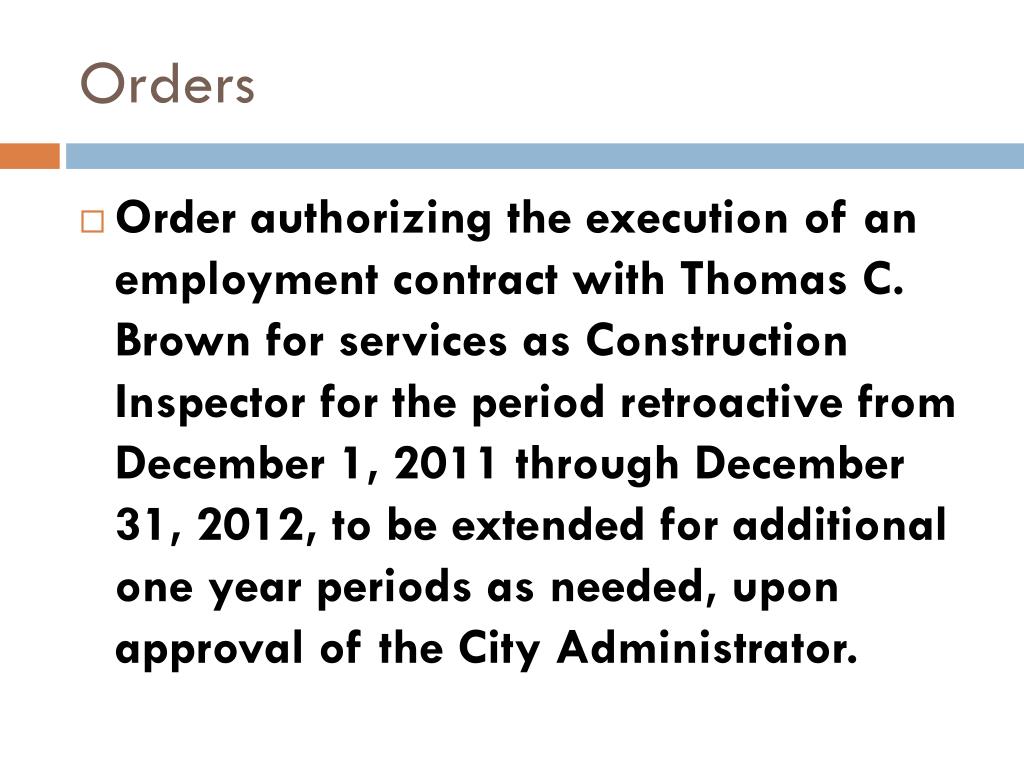 Orders

Order authorizing the execution of an employment contract with Thomas C. Brown for services as Construction Inspector for the period retroactive from December 1, 2011 through December 31, 2012, to be extended for additional one year periods as needed, upon approval of the City Administrator.